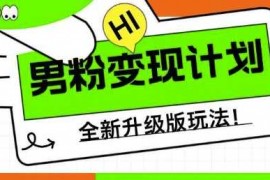 HI

男粉变现计划

全新升级版玩法!